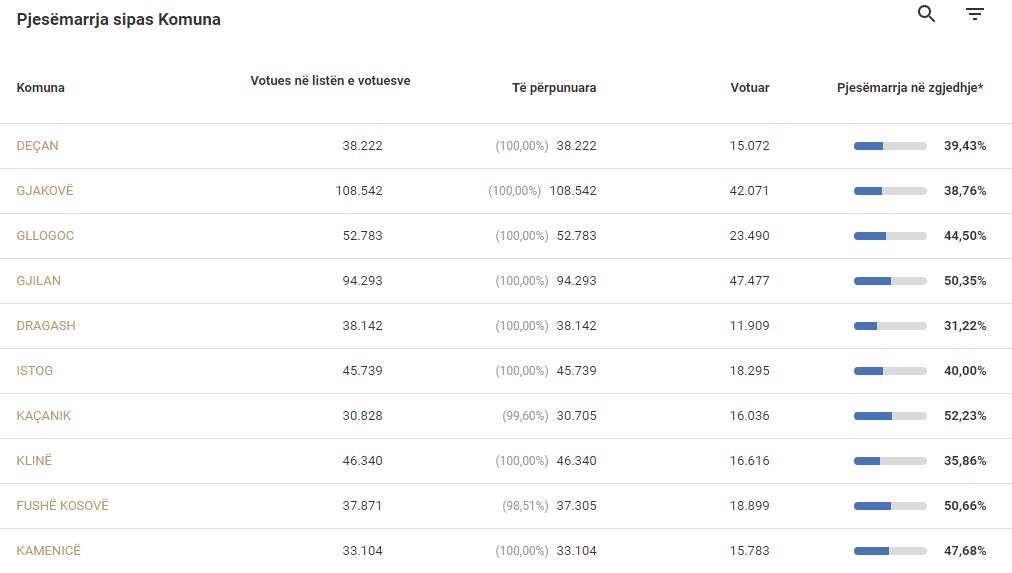 Pjesëmarrja sipas Komuna

| Komuna | Votues në listën e votuesve | Të përpunuara | Votuar | Pjesëmarrja në zgjedhje* |
|---|---|---|---|---|
| DEÇAN | 38.222 | (100,00%) 38.222 | 15.072 | 39,43% |
| GJAKOVË | 108.542 | (100,00%) 108.542 | 42.071 | 38,76% |
| GLLOGOC | 52.783 | (100,00%) 52.783 | 23.490 | 44,50% |
| GJILAN | 94.293 | (100,00%) 94.293 | 47.477 | 50,35% |
| DRAGASH | 38.142 | (100,00%) 38.142 | 11.909 | 31,22% |
| ISTOG | 45.739 | (100,00%) 45.739 | 18.295 | 40,00% |
| KAÇANIK | 30.828 | (99,60%) 30.705 | 16.036 | 52,23% |
| KLINË | 46.340 | (100,00%) 46.340 | 16.616 | 35,86% |
| FUSHË KOSOVË | 37.871 | (98,51%) 37.305 | 18.899 | 50,66% |
| KAMENICË | 33.104 | (100,00%) 33.104 | 15.783 | 47,68% |